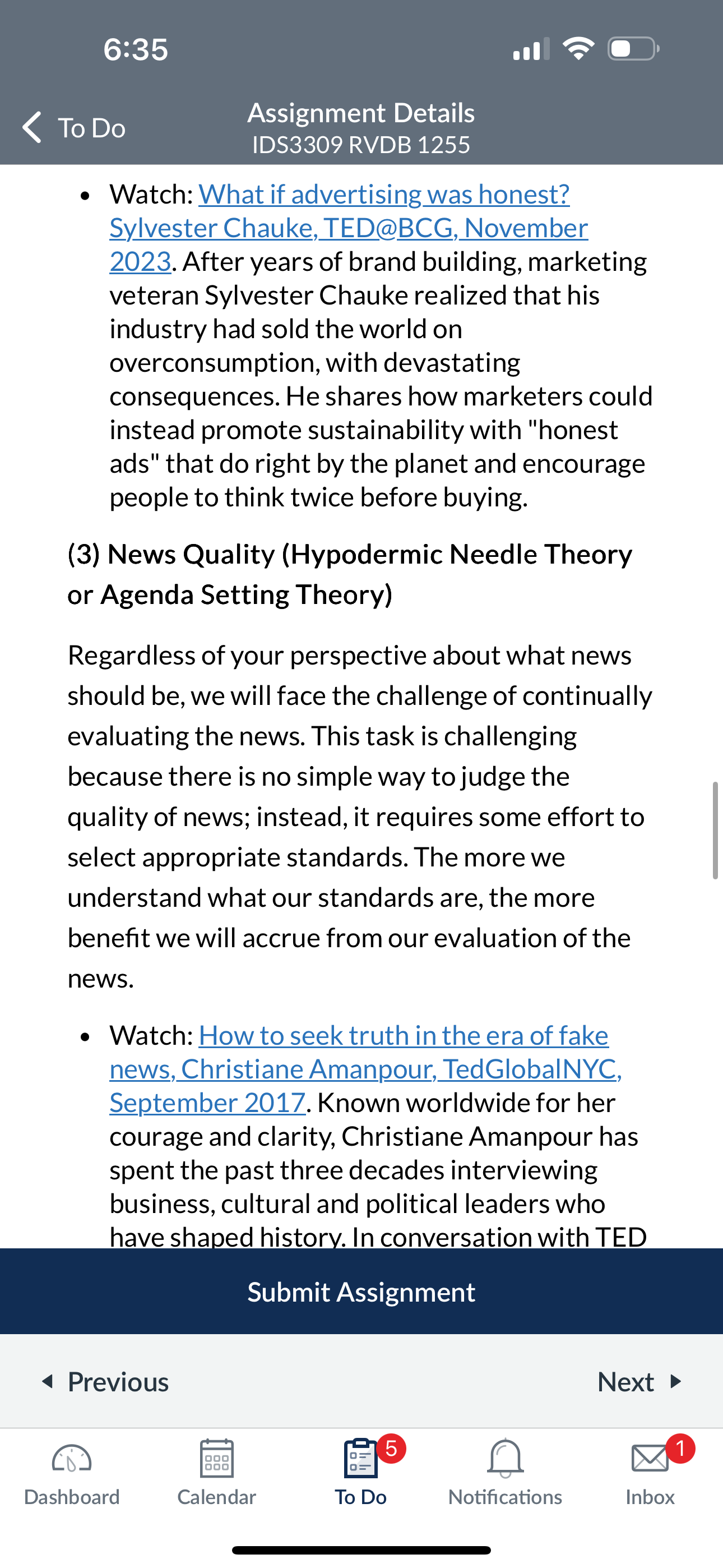 6:35

To Do

Assignment Details
IDS3309 RVDB 1255

• Watch: What if advertising was honest? Sylvester Chauke, TED@BCG, November 2023. After years of brand building, marketing veteran Sylvester Chauke realized that his industry had sold the world on overconsumption, with devastating consequences. He shares how marketers could instead promote sustainability with "honest ads" that do right by the planet and encourage people to think twice before buying.

(3) News Quality (Hypodermic Needle Theory or Agenda Setting Theory)

Regardless of your perspective about what news should be, we will face the challenge of continually evaluating the news. This task is challenging because there is no simple way to judge the quality of news; instead, it requires some effort to select appropriate standards. The more we understand what our standards are, the more benefit we will accrue from our evaluation of the news.

• Watch: How to seek truth in the era of fake news, Christiane Amanpour, TedGlobalNYC, September 2017. Known worldwide for her courage and clarity, Christiane Amanpour has spent the past three decades interviewing business, cultural and political leaders who have shaped history. In conversation with TED

Submit Assignment

Previous

Next

Dashboard

Calendar

5

To Do

Notifications

1

Inbox